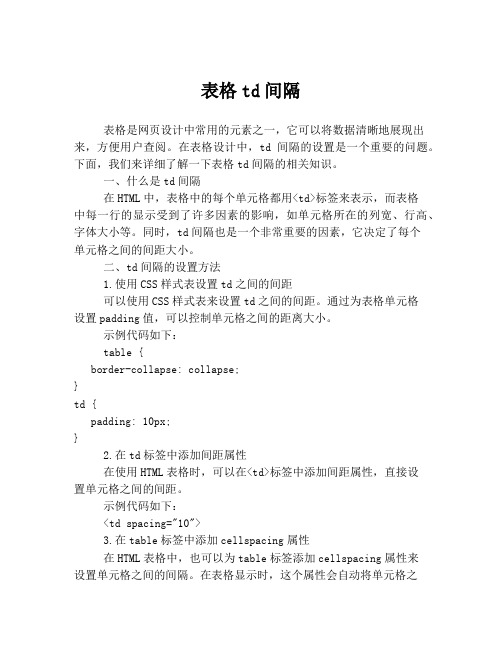 表格 td 间隔

表格是网页设计中常用的元素之一，它可以将数据清晰地展现出来，方便用户查阅。在表格设计中，td 间隔的设置是一个重要的问题。下面，我们来详细了解一下表格 td 间隔的相关知识。

一、什么是 td 间隔

在 HTML 中，表格中的每个单元格都用<td>标签来表示，而表格中每一行的显示受到了许多因素的影响，如单元格所在的列宽、行高、字体大小等。同时，td 间隔也是一个非常重要的因素，它决定了每个单元格之间的间距大小。

二、td 间隔的设置方法

1.使用 CSS 样式表设置 td 之间的间距

可以使用 CSS 样式表来设置 td 之间的间距。通过为表格单元格设置 padding 值，可以控制单元格之间的距离大小。

示例代码如下：

table {
  border-collapse: collapse;
}
td {
  padding: 10px;
}

2.在 td 标签中添加间距属性

在使用 HTML 表格时，可以在<td>标签中添加间距属性，直接设置单元格之间的间距。

示例代码如下：

<td spacing="10">

3.在 table 标签中添加 cellspacing 属性

在 HTML 表格中，也可以为 table 标签添加 cellspacing 属性来设置单元格之间的间隔。在表格显示时，这个属性会自动将单元格之